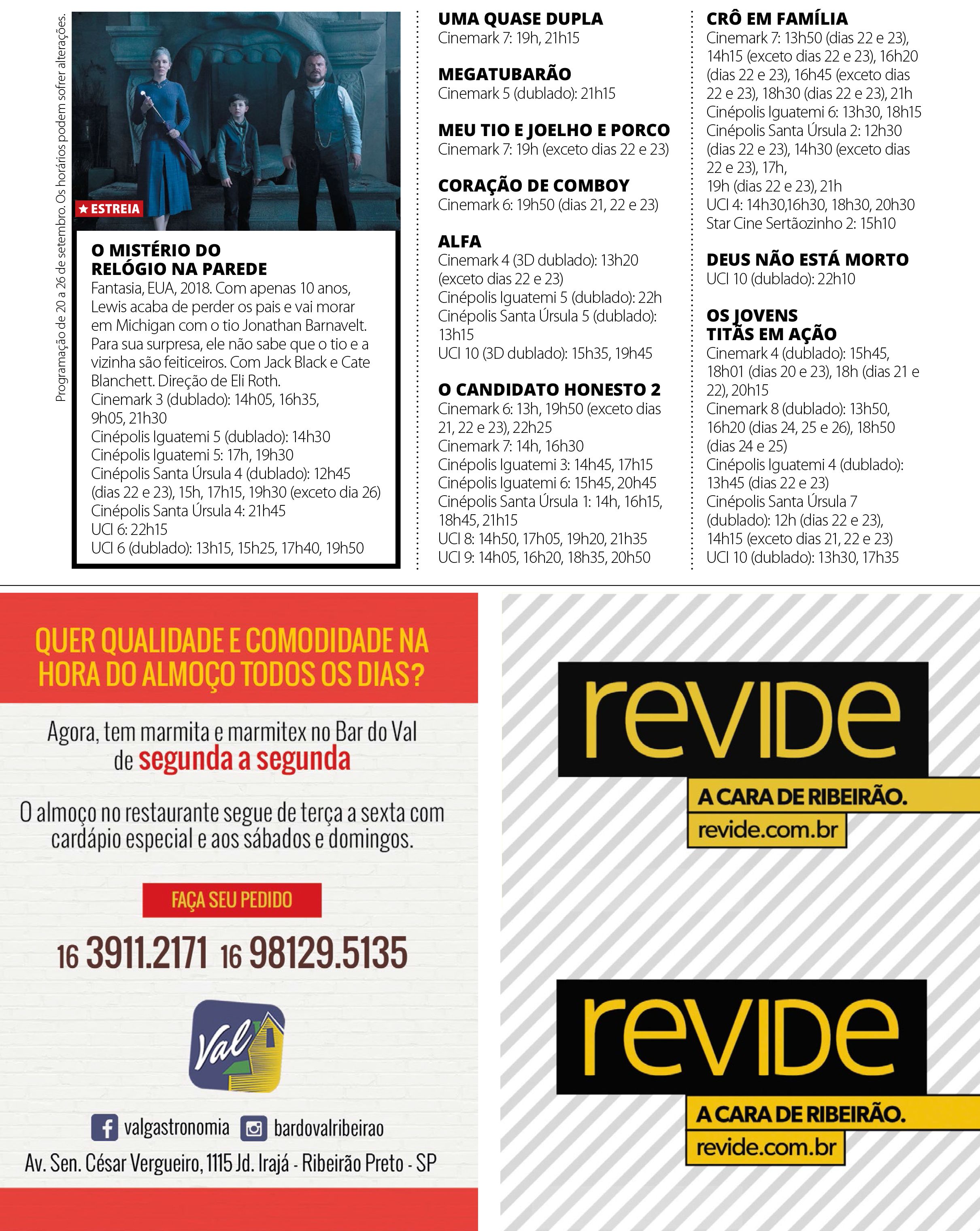 Programação de 20 a 26 de setembro. Os horários podem sofrer alterações.

★ ESTREIA

O MISTÉRIO DO RELÓGIO NA PAREDE
Fantasia, EUA, 2018. Com apenas 10 anos, Lewis acaba de perder os pais e vai morar em Michigan com o tio Jonathan Barnavelt. Para sua surpresa, ele não sabe que o tio e a vizinha são feiticeiros. Com Jack Black e Cate Blanchett. Direção de Eli Roth.
Cinemark 3 (dublado): 14h05, 16h35, 9h05, 21h30
Cinépolis Iguatemi 5 (dublado): 14h30
Cinépolis Iguatemi 5: 17h, 19h30
Cinépolis Santa Úrsula 4 (dublado): 12h45 (dias 22 e 23), 15h, 17h15, 19h30 (exceto dia 26)
Cinépolis Santa Úrsula 4: 21h45
UCI 6: 22h15
UCI 6 (dublado): 13h15, 15h25, 17h40, 19h50

UMA QUASE DUPLA
Cinemark 7: 19h, 21h15

MEGATUBARÃO
Cinemark 5 (dublado): 21h15

MEU TIO E JOELHO E PORCO
Cinemark 7: 19h (exceto dias 22 e 23)

CORAÇÃO DE COMBOY
Cinemark 6: 19h50 (dias 21, 22 e 23)

ALFA
Cinemark 4 (3D dublado): 13h20 (exceto dias 22 e 23)
Cinépolis Iguatemi 5 (dublado): 22h
Cinépolis Santa Úrsula 5 (dublado): 13h15
UCI 10 (3D dublado): 15h35, 19h45

O CANDIDATO HONESTO 2
Cinemark 6: 13h, 19h50 (exceto dias 21, 22 e 23), 22h25
Cinemark 7: 14h, 16h30
Cinépolis Iguatemi 3: 14h45, 17h15
Cinépolis Iguatemi 6: 15h45, 20h45
Cinépolis Santa Úrsula 1: 14h, 16h15, 18h45, 21h15
UCI 8: 14h50, 17h05, 19h20, 21h35
UCI 9: 14h05, 16h20, 18h35, 20h50

CRÔ EM FAMÍLIA
Cinemark 7: 13h50 (dias 22 e 23), 14h15 (exceto dias 22 e 23), 16h20 (dias 22 e 23), 16h45 (exceto dias 22 e 23), 18h30 (dias 22 e 23), 21h
Cinépolis Iguatemi 6: 13h30, 18h15
Cinépolis Santa Úrsula 2: 12h30 (dias 22 e 23), 14h30 (exceto dias 22 e 23), 17h,
19h (dias 22 e 23), 21h
UCI 4: 14h30,16h30, 18h30, 20h30
Star Cine Sertãozinho 2: 15h10

DEUS NÃO ESTÁ MORTO
UCI 10 (dublado): 22h10

OS JOVENS TITÃS EM AÇÃO
Cinemark 4 (dublado): 15h45, 18h01 (dias 20 e 23), 18h (dias 21 e 22), 20h15
Cinemark 8 (dublado): 13h50, 16h20 (dias 24, 25 e 26), 18h50 (dias 24 e 25)
Cinépolis Iguatemi 4 (dublado): 13h45 (dias 22 e 23)
Cinépolis Santa Úrsula 7 (dublado): 12h (dias 22 e 23), 14h15 (exceto dias 21, 22 e 23)
UCI 10 (dublado): 13h30, 17h35

QUER QUALIDADE E COMODIDADE NA HORA DO ALMOÇO TODOS OS DIAS?

Agora, tem marmita e marmitex no Bar do Val de segunda a segunda

O almoço no restaurante segue de terça a sexta com cardápio especial e aos sábados e domingos.

FAÇA SEU PEDIDO

16 3911.2171 16 98129.5135

Val

valgastronomia bardovalribeirao
Av. Sen. César Vergueiro, 1115 Jd. Irajá - Ribeirão Preto - SP

revide
A CARA DE RIBEIRÃO.
revide.com.br

revide
A CARA DE RIBEIRÃO.
revide.com.br